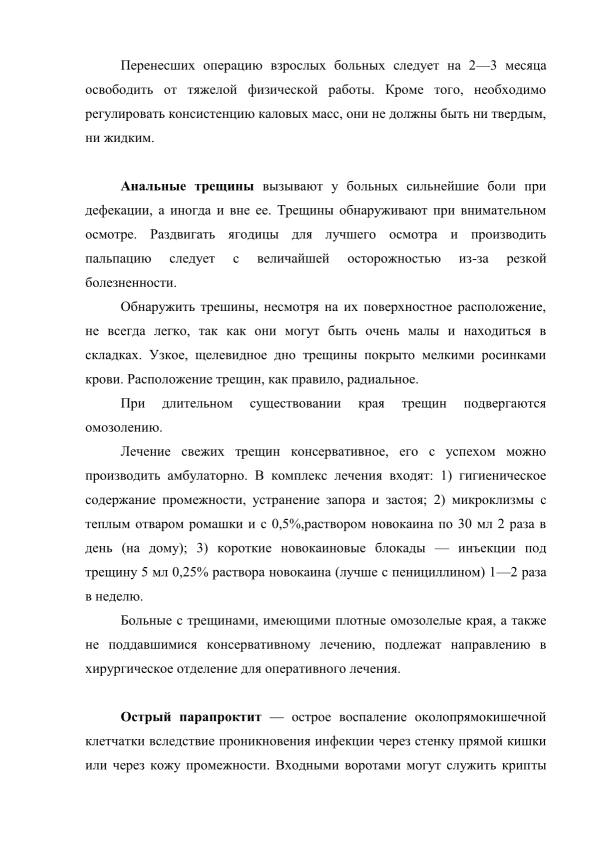 Перенесших операцию взрослых больных следует на 2—3 месяца освободить от тяжелой физической работы. Кроме того, необходимо регулировать консистенцию каловых масс, они не должны быть ни твердым, ни жидким.

**Анальные трещины** вызывают у больных сильнейшие боли при дефекации, а иногда и вне ее. Трещины обнаруживают при внимательном осмотре. Раздвигать ягодицы для лучшего осмотра и производить пальпацию следует с величайшей осторожностью из-за резкой болезненности.

Обнаружить трешины, несмотря на их поверхностное расположение, не всегда легко, так как они могут быть очень малы и находиться в складках. Узкое, щелевидное дно трещины покрыто мелкими росинками крови. Расположение трещин, как правило, радиальное.

При длительном существовании края трещин подвергаются омозолению.

Лечение свежих трещин консервативное, его с успехом можно производить амбулаторно. В комплекс лечения входят: 1) гигиеническое содержание промежности, устранение запора и застоя; 2) микроклизмы с теплым отваром ромашки и с 0,5%,раствором новокаина по 30 мл 2 раза в день (на дому); 3) короткие новокаиновые блокады — инъекции под трещину 5 мл 0,25% раствора новокаина (лучше с пенициллином) 1—2 раза в неделю.

Больные с трещинами, имеющими плотные омозолелые края, а также не поддавшимися консервативному лечению, подлежат направлению в хирургическое отделение для оперативного лечения.

**Острый парапроктит** — острое воспаление околопрямокишечной клетчатки вследствие проникновения инфекции через стенку прямой кишки или через кожу промежности. Входными воротами могут служить крипты